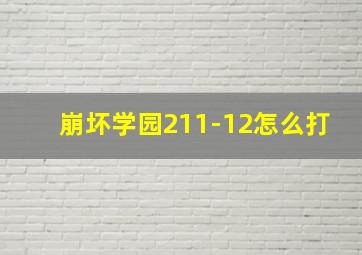 崩坏学园211-12怎么打